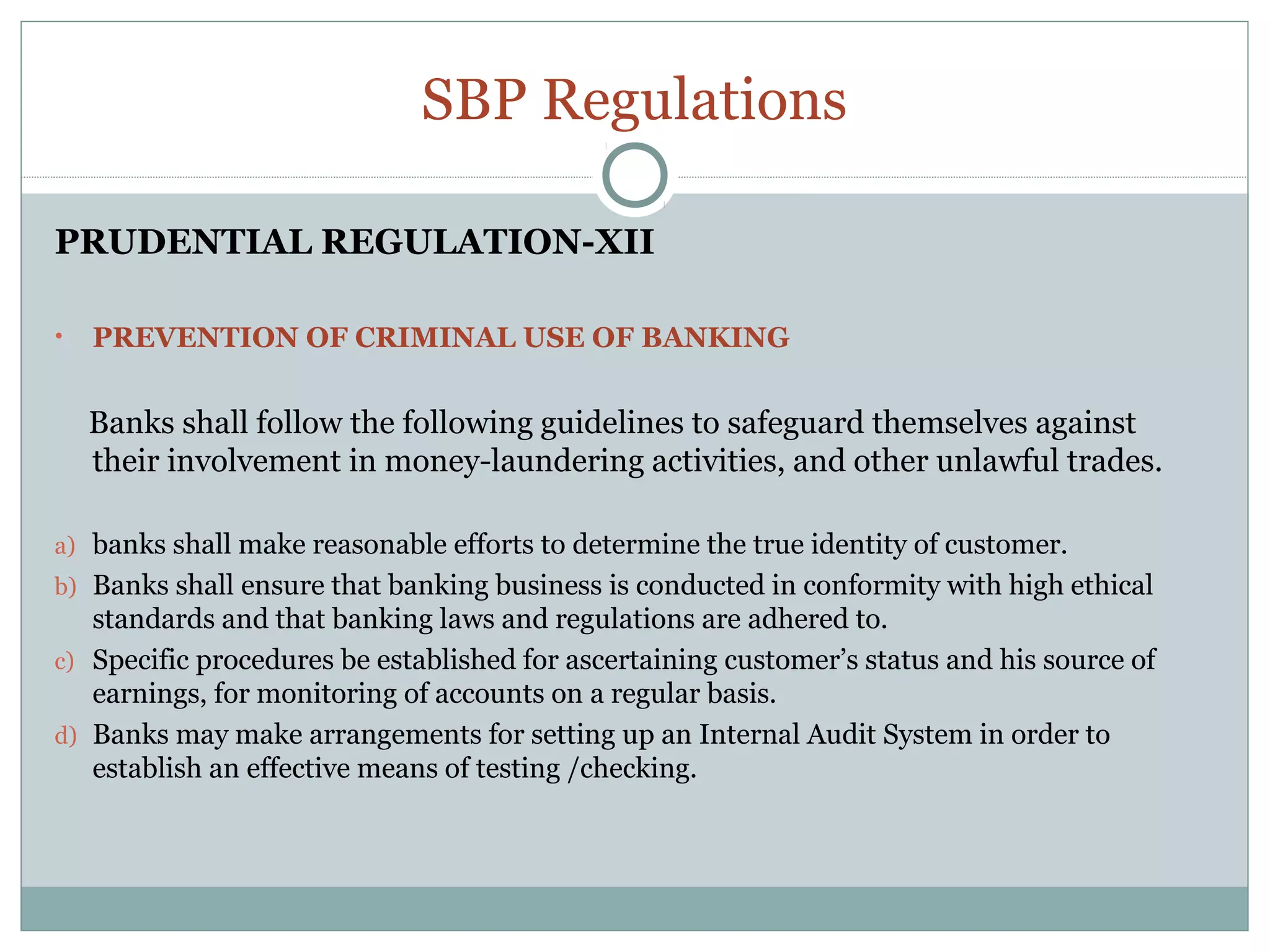 SBP Regulations

PRUDENTIAL REGULATION-XII

• PREVENTION OF CRIMINAL USE OF BANKING

Banks shall follow the following guidelines to safeguard themselves against their involvement in money-laundering activities, and other unlawful trades.

a) banks shall make reasonable efforts to determine the true identity of customer.
b) Banks shall ensure that banking business is conducted in conformity with high ethical standards and that banking laws and regulations are adhered to.
c) Specific procedures be established for ascertaining customer's status and his source of earnings, for monitoring of accounts on a regular basis.
d) Banks may make arrangements for setting up an Internal Audit System in order to establish an effective means of testing /checking.